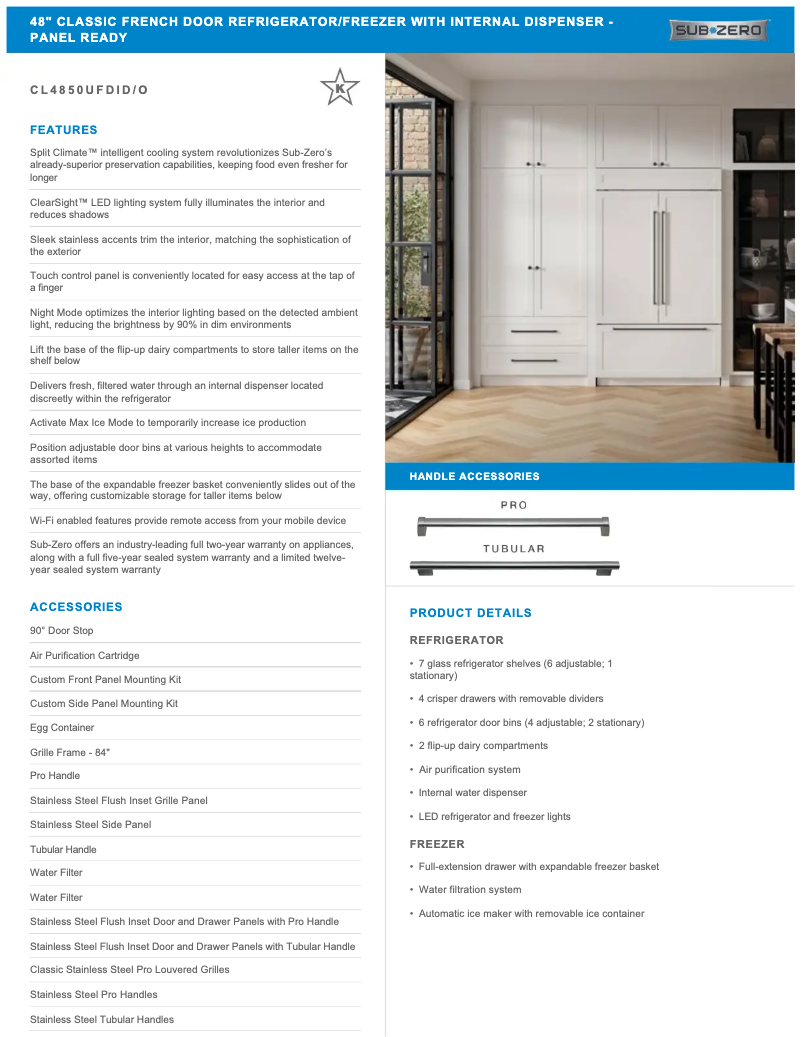 48" CLASSIC FRENCH DOOR REFRIGERATOR/FREEZER WITH INTERNAL DISPENSER - PANEL READY

SUB•ZERO

CL4850UFDID/O

K

FEATURES

Split Climate™ intelligent cooling system revolutionizes Sub-Zero's already-superior preservation capabilities, keeping food even fresher for longer

ClearSight™ LED lighting system fully illuminates the interior and reduces shadows

Sleek stainless accents trim the interior, matching the sophistication of the exterior

Touch control panel is conveniently located for easy access at the tap of a finger

Night Mode optimizes the interior lighting based on the detected ambient light, reducing the brightness by 90% in dim environments

Lift the base of the flip-up dairy compartments to store taller items on the shelf below

Delivers fresh, filtered water through an internal dispenser located discreetly within the refrigerator

Activate Max Ice Mode to temporarily increase ice production

Position adjustable door bins at various heights to accommodate assorted items

The base of the expandable freezer basket conveniently slides out of the way, offering customizable storage for taller items below

Wi-Fi enabled features provide remote access from your mobile device

Sub-Zero offers an industry-leading full two-year warranty on appliances, along with a full five-year sealed system warranty and a limited twelve-year sealed system warranty

ACCESSORIES

90° Door Stop

Air Purification Cartridge

Custom Front Panel Mounting Kit

Custom Side Panel Mounting Kit

Egg Container

Grille Frame - 84"

Pro Handle

Stainless Steel Flush Inset Grille Panel

Stainless Steel Side Panel

Tubular Handle

Water Filter

Water Filter

Stainless Steel Flush Inset Door and Drawer Panels with Pro Handle

Stainless Steel Flush Inset Door and Drawer Panels with Tubular Handle

Classic Stainless Steel Pro Louvered Grilles

Stainless Steel Pro Handles

Stainless Steel Tubular Handles

HANDLE ACCESSORIES

PRO

TUBULAR

PRODUCT DETAILS

REFRIGERATOR

• 7 glass refrigerator shelves (6 adjustable; 1 stationary)

• 4 crisper drawers with removable dividers

• 6 refrigerator door bins (4 adjustable; 2 stationary)

• 2 flip-up dairy compartments

• Air purification system

• Internal water dispenser

• LED refrigerator and freezer lights

FREEZER

• Full-extension drawer with expandable freezer basket

• Water filtration system

• Automatic ice maker with removable ice container